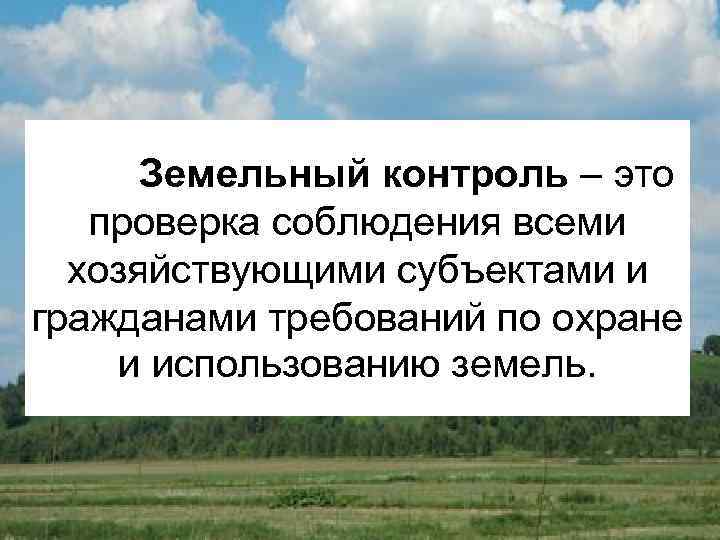 Земельный контроль – это проверка соблюдения всеми хозяйствующими субъектами и гражданами требований по охране и использованию земель.